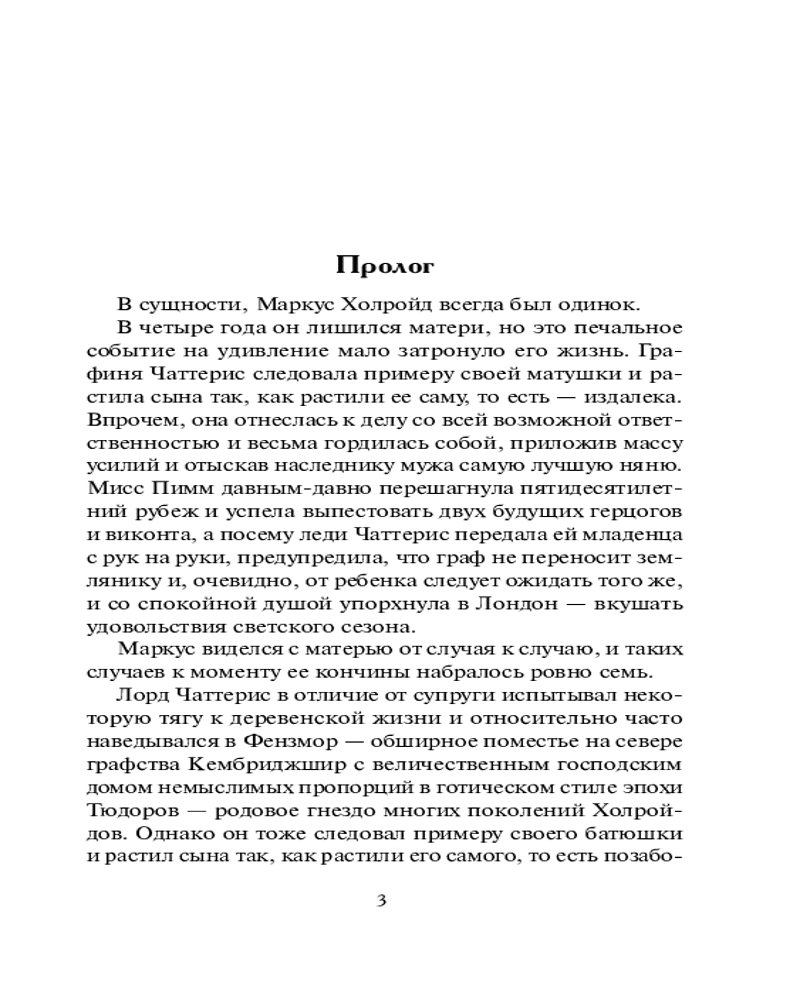 Пролог

В сущности, Маркус Холройд всегда был одинок.

В четыре года он лишился матери, но это печальное событие на удивление мало затронуло его жизнь. Графиня Чаттерис следовала примеру своей матушки и растила сына так, как растили ее саму, то есть — издалека. Впрочем, она отнеслась к делу со всей возможной ответственностью и весьма гордилась собой, приложив массу усилий и отыскав наследнику мужа самую лучшую няню. Мисс Пимм давным-давно перешагнула пятидесятилетний рубеж и успела выпестовать двух будущих герцогов и виконта, а посему леди Чаттерис передала ей младенца с рук на руки, предупредила, что граф не переносит землянику и, очевидно, от ребенка следует ожидать того же, и со спокойной душой упорхнула в Лондон — вкушать удовольствия светского сезона.

Маркус виделся с матерью от случая к случаю, и таких случаев к моменту ее кончины набралось ровно семь.

Лорд Чаттерис в отличие от супруги испытывал некоторую тягу к деревенской жизни и относительно часто наведывался в Фензмор — обширное поместье на севере графства Кембриджшир с величественным господским домом немыслимых пропорций в готическом стиле эпохи Тюдоров — родовое гнездо многих поколений Холройдов. Однако он тоже следовал примеру своего батюшки и растил сына так, как растили его самого, то есть позабо-

3